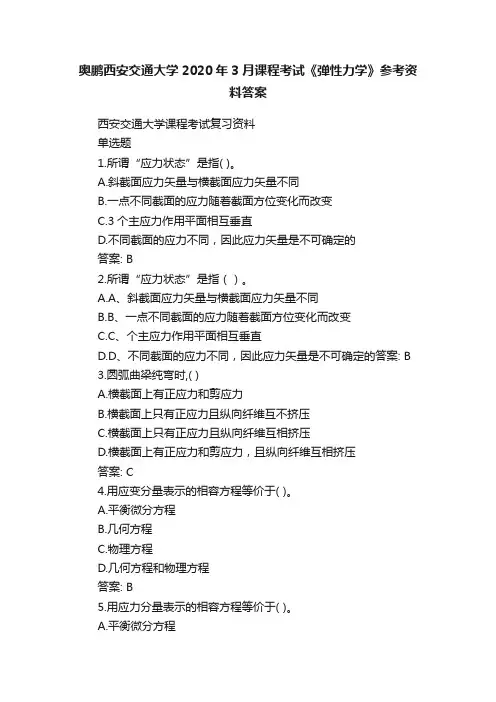 奥鹏西安交通大学 2020 年 3 月课程考试《弹性力学》参考资料答案

西安交通大学课程考试复习资料
单选题
1.所谓“应力状态”是指( )。
A.斜截面应力矢量与横截面应力矢量不同
B.一点不同截面的应力随着截面方位变化而改变
C.3 个主应力作用平面相互垂直
D.不同截面的应力不同，因此应力矢量是不可确定的
答案: B
2.所谓“应力状态”是指（ ）。
A.A、斜截面应力矢量与横截面应力矢量不同
B.B、一点不同截面的应力随着截面方位变化而改变
C.C、个主应力作用平面相互垂直
D.D、不同截面的应力不同，因此应力矢量是不可确定的答案: B
3.圆弧曲梁纯弯时,( )
A.横截面上有正应力和剪应力
B.横截面上只有正应力且纵向纤维互不挤压
C.横截面上只有正应力且纵向纤维互相挤压
D.横截面上有正应力和剪应力，且纵向纤维互相挤压
答案: C
4.用应变分量表示的相容方程等价于( )。
A.平衡微分方程
B.几何方程
C.物理方程
D.几何方程和物理方程
答案: B
5.用应力分量表示的相容方程等价于( )。
A.平衡微分方程